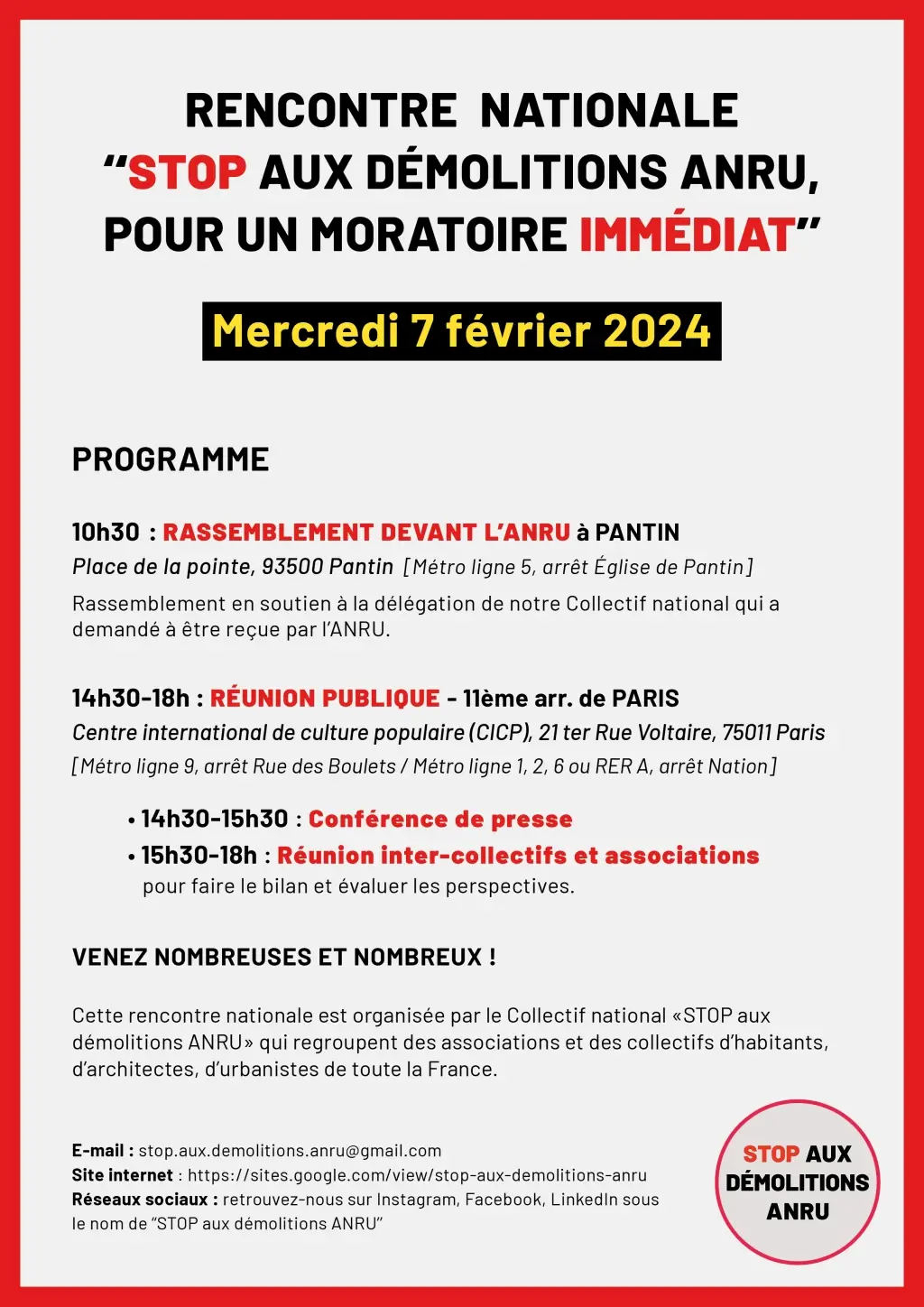 RENCONTRE NATIONALE
“STOP AUX DÉMOLITIONS ANRU, POUR UN MORATOIRE IMMÉDIAT”

Mercredi 7 février 2024

PROGRAMME

10h30 : RASSEMBLEMENT DEVANT L’ANRU à PANTIN
Place de la pointe, 93500 Pantin [Métro ligne 5, arrêt Église de Pantin]
Rassemblement en soutien à la délégation de notre Collectif national qui a demandé à être reçue par l’ANRU.

14h30-18h : RÉUNION PUBLIQUE - 11ème arr. de PARIS
Centre international de culture populaire (CICP), 21 ter Rue Voltaire, 75011 Paris
[Métro ligne 9, arrêt Rue des Boulets / Métro ligne 1, 2, 6 ou RER A, arrêt Nation]

• 14h30-15h30 : Conférence de presse
• 15h30-18h : Réunion inter-collectifs et associations pour faire le bilan et évaluer les perspectives.

VENEZ NOMBREUSES ET NOMBREUX !

Cette rencontre nationale est organisée par le Collectif national «STOP aux démolitions ANRU» qui regroupent des associations et des collectifs d’habitants, d’architectes, d’urbanistes de toute la France.

E-mail : stop.aux.demolitions.anru@gmail.com
Site internet : https://sites.google.com/view/stop-aux-demolitions-anru
Réseaux sociaux : retrouvez-nous sur Instagram, Facebook, LinkedIn sous le nom de “STOP aux démolitions ANRU”

STOP AUX DÉMOLITIONS ANRU